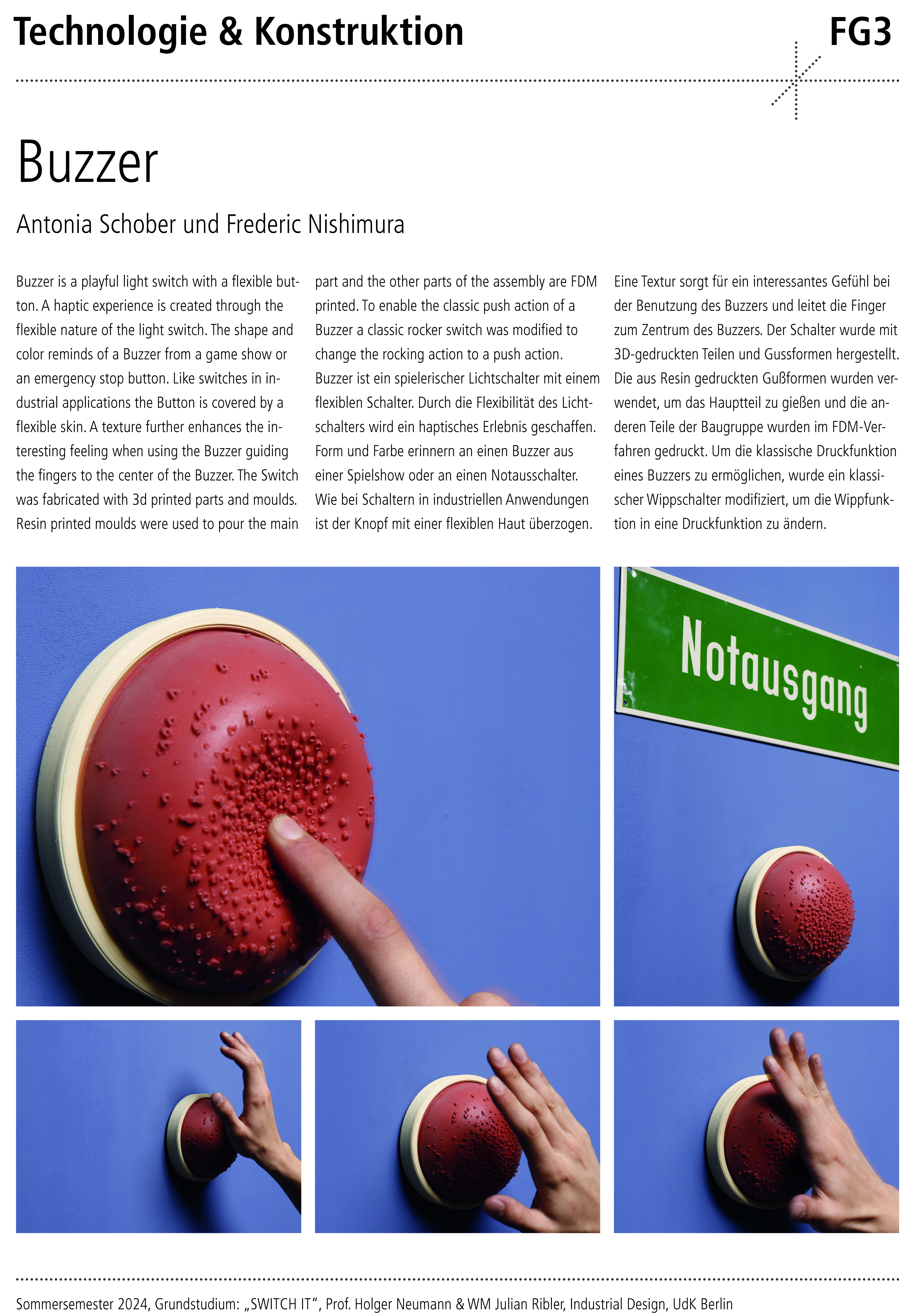 Technologie & Konstruktion

FG3

Buzzer

Antonia Schober und Frederic Nishimura

Buzzer is a playful light switch with a flexible button. A haptic experience is created through the flexible nature of the light switch. The shape and color reminds of a Buzzer from a game show or an emergency stop button. Like switches in industrial applications the Button is covered by a flexible skin. A texture further enhances the interesting feeling when using the Buzzer guiding the fingers to the center of the Buzzer. The Switch was fabricated with 3d printed parts and moulds. Resin printed moulds were used to pour the main part and the other parts of the assembly are FDM printed. To enable the classic push action of a Buzzer a classic rocker switch was modified to change the rocking action to a push action.

Buzzer ist ein spielerischer Lichtschalter mit einem flexiblen Schalter. Durch die Flexibilität des Lichtschalters wird ein haptisches Erlebnis geschaffen. Form und Farbe erinnern an einen Buzzer aus einer Spielshow oder an einen Notausschalter. Wie bei Schaltern in industriellen Anwendungen ist der Knopf mit einer flexiblen Haut überzogen. Eine Textur sorgt für ein interessantes Gefühl bei der Benutzung des Buzzers und leitet die Finger zum Zentrum des Buzzers. Der Schalter wurde mit 3D-gedruckten Teilen und Gussformen hergestellt. Die aus Resin gedruckten Gußformen wurden verwendet, um das Hauptteil zu gießen und die anderen Teile der Baugruppe wurden im FDM-Verfahren gedruckt. Um die klassische Druckfunktion eines Buzzers zu ermöglichen, wurde ein klassischer Wippschalter modifiziert, um die Wippfunktion in eine Druckfunktion zu ändern.

Notausgang

Sommersemester 2024, Grundstudium: „SWITCH IT“, Prof. Holger Neumann & WM Julian Ribler, Industrial Design, UdK Berlin